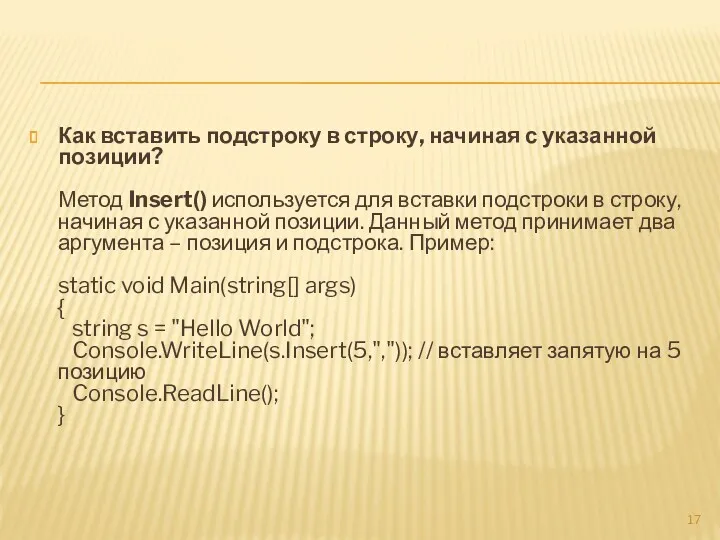 Как вставить подстроку в строку, начиная с указанной позиции?

Метод Insert() используется для вставки подстроки в строку, начиная с указанной позиции. Данный метод принимает два аргумента – позиция и подстрока. Пример:

static void Main(string[] args)
{
string s = "Hello World";
Console.WriteLine(s.Insert(5,",")); // вставляет запятую на 5 позицию
Console.ReadLine();
}

17